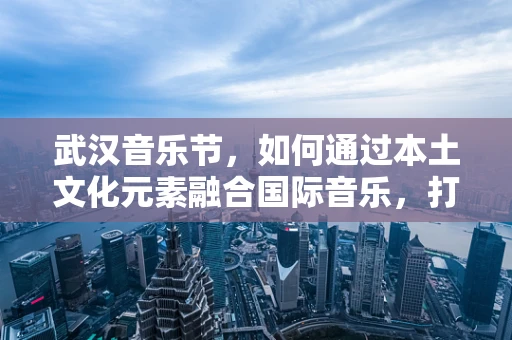 武汉音乐节，如何通过本土文化元素融合国际音乐，打